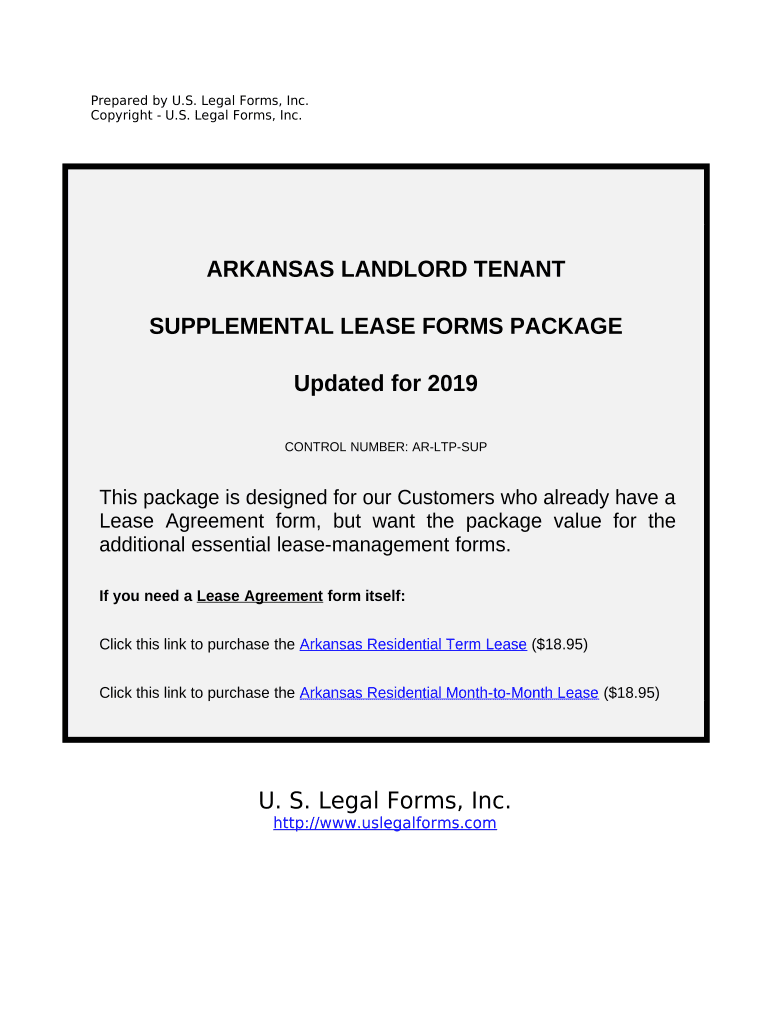 Prepared by U.S. Legal Forms, Inc.
Copyright - U.S. Legal Forms, Inc.

ARKANSAS LANDLORD TENANT

SUPPLEMENTAL LEASE FORMS PACKAGE

Updated for 2019

CONTROL NUMBER: AR-LTP-SUP

This package is designed for our Customers who already have a Lease Agreement form, but want the package value for the additional essential lease-management forms.

If you need a Lease Agreement form itself:

Click this link to purchase the Arkansas Residential Term Lease ($18.95)

Click this link to purchase the Arkansas Residential Month-to-Month Lease ($18.95)

U. S. Legal Forms, Inc.
http://www.uslegalforms.com